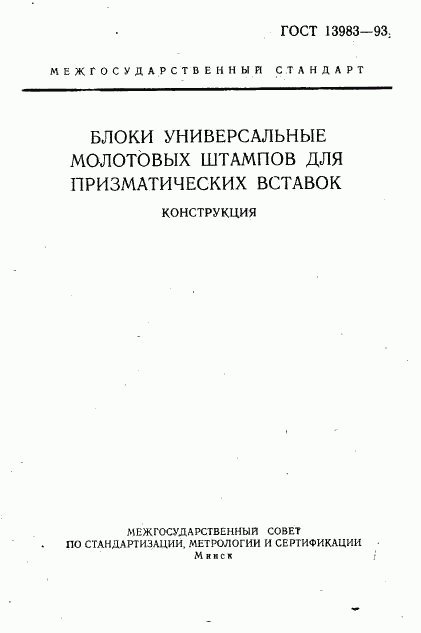 ГОСТ 13983—93

МЕЖГОСУДАРСТВЕННЫЙ СТАНДАРТ

БЛОКИ УНИВЕРСАЛЬНЫЕ МОЛОТОВЫХ ШТАМПОВ ДЛЯ ПРИЗМАТИЧЕСКИХ ВСТАВОК

КОНСТРУКЦИЯ

МЕЖГОСУДАРСТВЕННЫЙ СОВЕТ ПО СТАНДАРТИЗАЦИИ, МЕТРОЛОГИИ И СЕРТИФИКАЦИИ
Минск